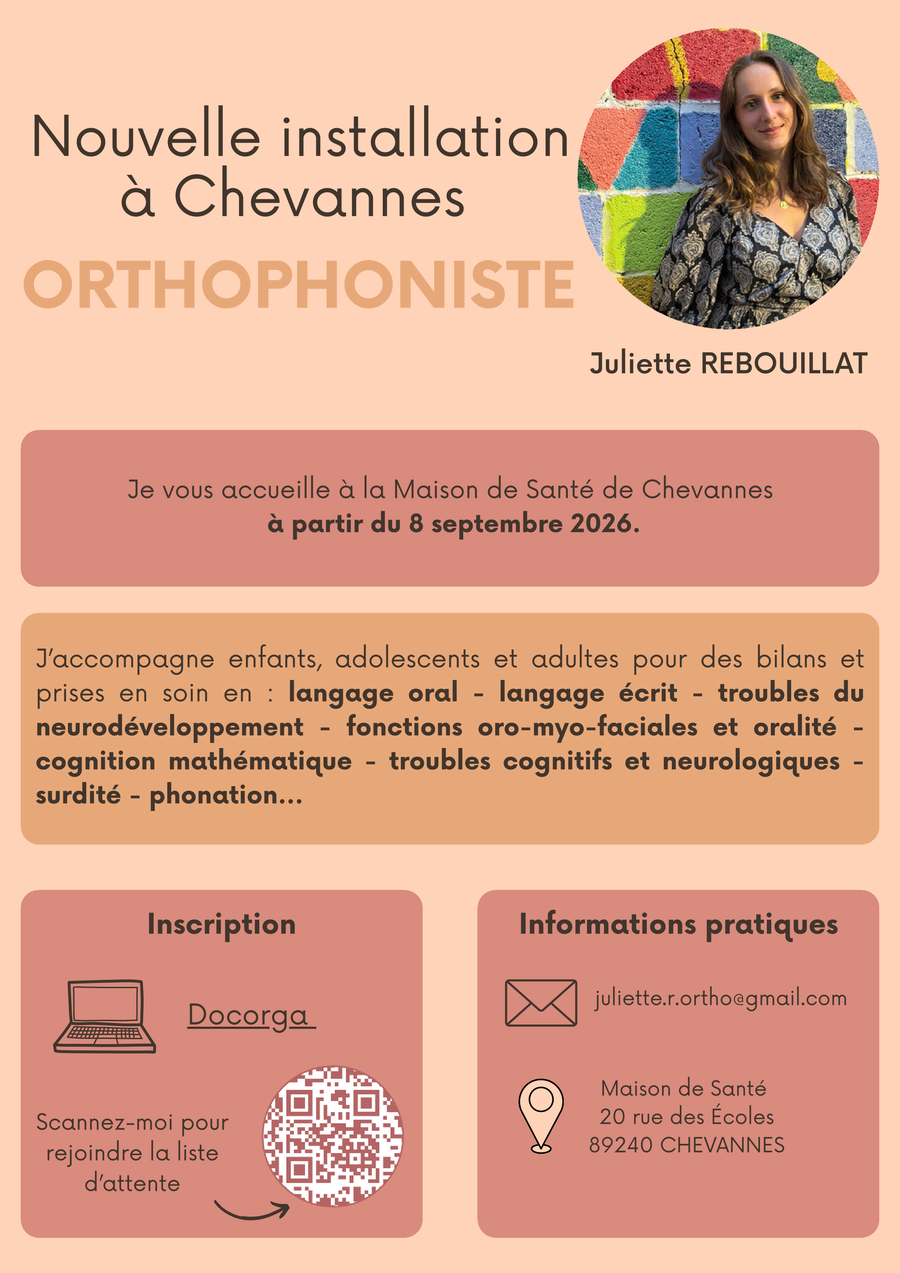 Nouvelle installation à Chevannes

ORTHOPHONISTE

Juliette REBOUILLAT

Je vous accueille à la Maison de Santé de Chevannes
à partir du 8 septembre 2026.

J'accompagne enfants, adolescents et adultes pour des bilans et prises en soin en : langage oral - langage écrit - troubles du neurodéveloppement - fonctions oro-myo-faciales et oralité - cognition mathématique - troubles cognitifs et neurologiques - surdité - phonation...

Inscription

Docorga

Scannez-moi pour rejoindre la liste d'attente

Informations pratiques

juliette.r.ortho@gmail.com

Maison de Santé
20 rue des Écoles
89240 CHEVANNES